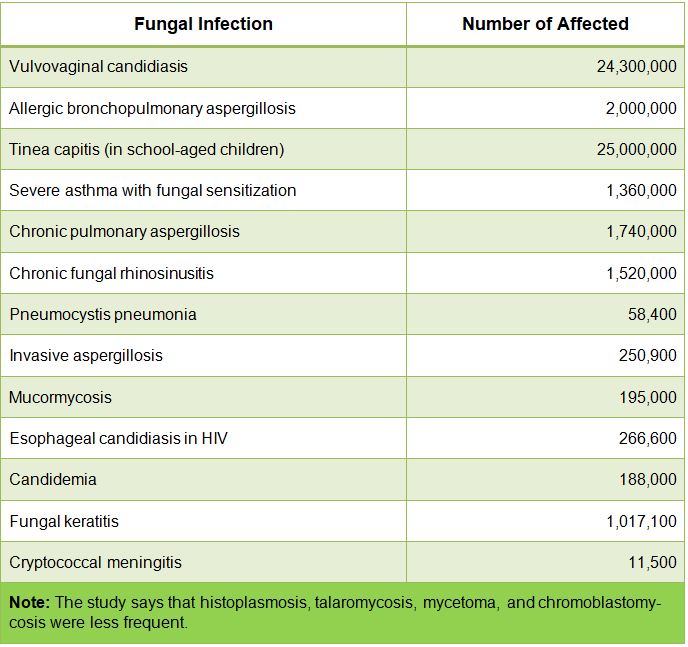 | Fungal Infection | Number of Affected |
|---|---|
| Vulvovaginal candidiasis | 24,300,000 |
| Allergic bronchopulmonary aspergillosis | 2,000,000 |
| Tinea capitis (in school-aged children) | 25,000,000 |
| Severe asthma with fungal sensitization | 1,360,000 |
| Chronic pulmonary aspergillosis | 1,740,000 |
| Chronic fungal rhinosinusitis | 1,520,000 |
| Pneumocystis pneumonia | 58,400 |
| Invasive aspergillosis | 250,900 |
| Mucormycosis | 195,000 |
| Esophageal candidiasis in HIV | 266,600 |
| Candidemia | 188,000 |
| Fungal keratitis | 1,017,100 |
| Cryptococcal meningitis | 11,500 |

**Note:** The study says that histoplasmosis, talaromycosis, mycetoma, and chromoblastomycosis were less frequent.